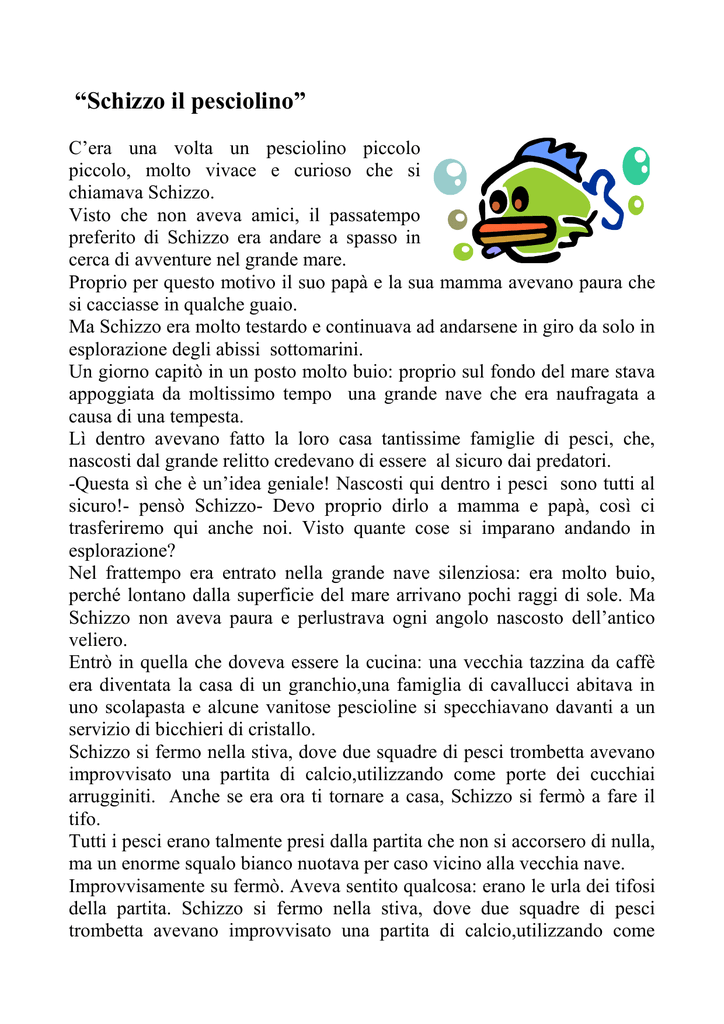 “Schizzo il pesciolino”

C’era una volta un pesciolino piccolo piccolo, molto vivace e curioso che si chiamava Schizzo.
Visto che non aveva amici, il passatempo preferito di Schizzo era andare a spasso in cerca di avventure nel grande mare.
Proprio per questo motivo il suo papà e la sua mamma avevano paura che si cacciasse in qualche guaio.
Ma Schizzo era molto testardo e continuava ad andarsene in giro da solo in esplorazione degli abissi sottomarini.
Un giorno capitò in un posto molto buio: proprio sul fondo del mare stava appoggiata da moltissimo tempo una grande nave che era naufragata a causa di una tempesta.
Lì dentro avevano fatto la loro casa tantissime famiglie di pesci, che, nascosti dal grande relitto credevano di essere al sicuro dai predatori.
-Questa sì che è un’idea geniale! Nascosti qui dentro i pesci sono tutti al sicuro!- pensò Schizzo- Devo proprio dirlo a mamma e papà, così ci trasferiremo qui anche noi. Visto quante cose si imparano andando in esplorazione?
Nel frattempo era entrato nella grande nave silenziosa: era molto buio, perché lontano dalla superficie del mare arrivano pochi raggi di sole. Ma Schizzo non aveva paura e perlustrava ogni angolo nascosto dell’antico veliero.
Entrò in quella che doveva essere la cucina: una vecchia tazzina da caffè era diventata la casa di un granchio,una famiglia di cavallucci abitava in uno scolapasta e alcune vanitose pescioline si specchiavano davanti a un servizio di bicchieri di cristallo.
Schizzo si fermo nella stiva, dove due squadre di pesci trombetta avevano improvvisato una partita di calcio,utilizzando come porte dei cucchiai arrugginiti. Anche se era ora ti tornare a casa, Schizzo si fermò a fare il tifo.
Tutti i pesci erano talmente presi dalla partita che non si accorsero di nulla, ma un enorme squalo bianco nuotava per caso vicino alla vecchia nave.
Improvvisamente su fermò. Aveva sentito qualcosa: erano le urla dei tifosi della partita. Schizzo si fermo nella stiva, dove due squadre di pesci trombetta avevano improvvisato una partita di calcio,utilizzando come